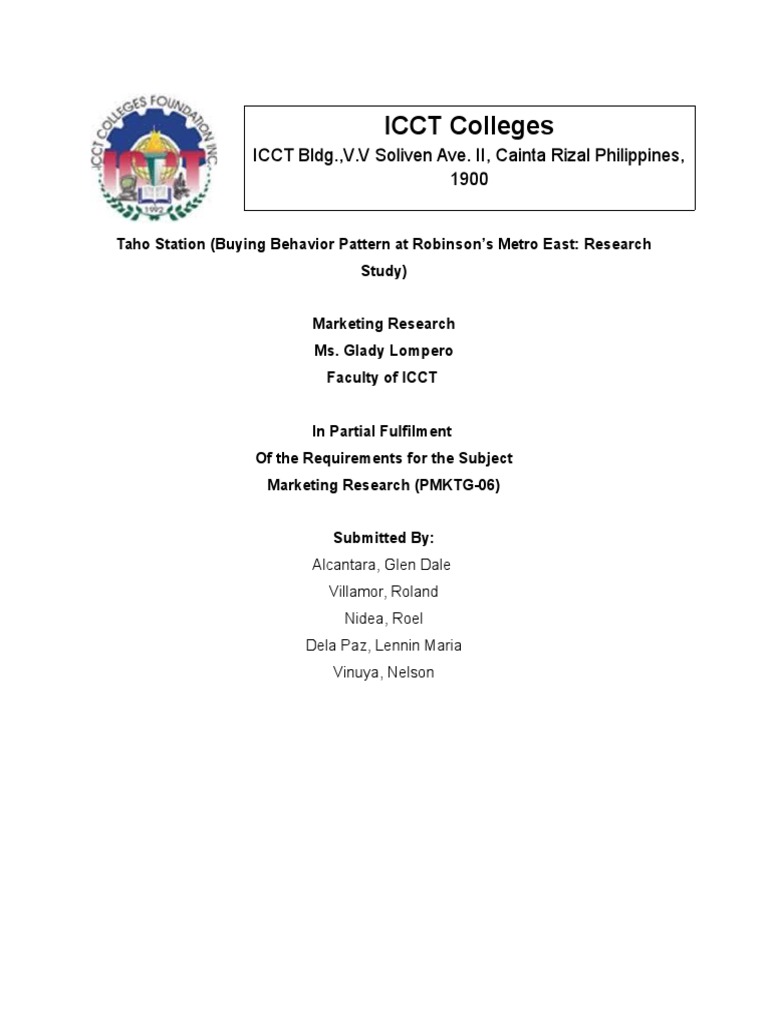 ICCT COLLEGES FOUNDATION INC.
ICCT
1992

ICCT Colleges
ICCT Bldg.,V.V Soliven Ave. II, Cainta Rizal Philippines, 1900

Taho Station (Buying Behavior Pattern at Robinson's Metro East: Research Study)

Marketing Research
Ms. Glady Lompero
Faculty of ICCT

In Partial Fulfilment
Of the Requirements for the Subject
Marketing Research (PMKTG-06)

Submitted By:
Alcantara, Glen Dale
Villamor, Roland
Nidea, Roel
Dela Paz, Lennin Maria
Vinuya, Nelson